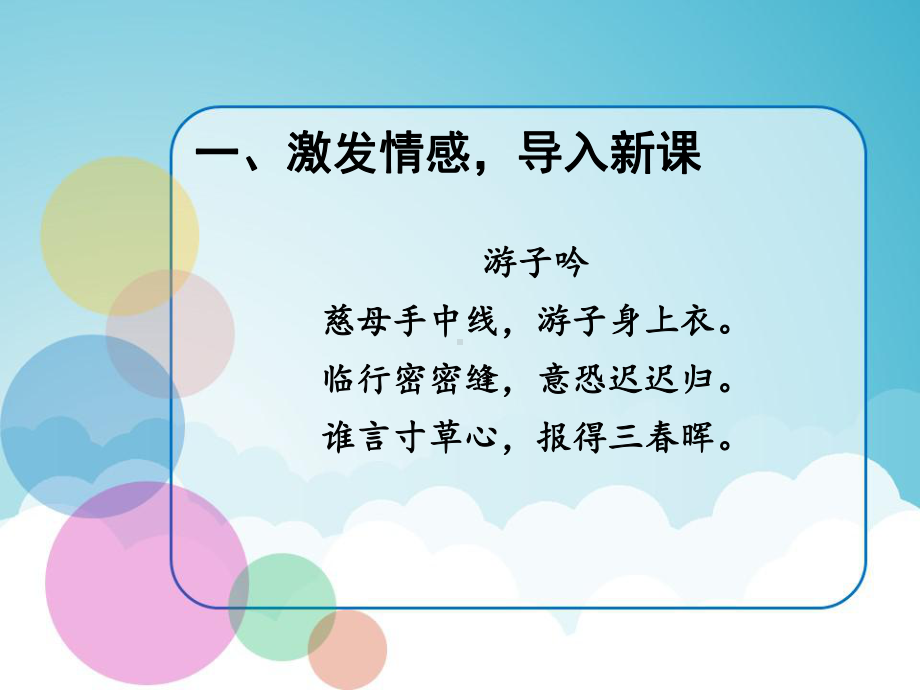 一、激发情感，导入新课

游子吟

慈母手中线，游子身上衣。
临行密密缝，意恐迟迟归。
谁言寸草心，报得三春晖。